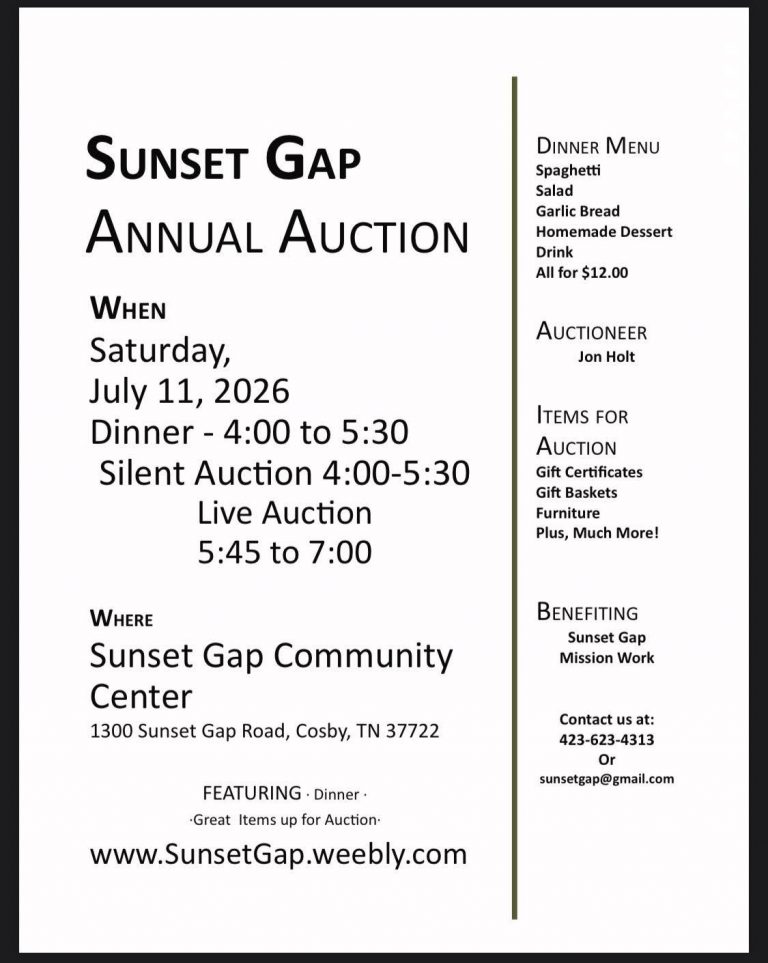 SUNSET GAP
ANNUAL AUCTION

WHEN
Saturday,
July 11, 2026
Dinner - 4:00 to 5:30
Silent Auction 4:00-5:30
Live Auction
5:45 to 7:00

WHERE
Sunset Gap Community Center
1300 Sunset Gap Road, Cosby, TN 37722

FEATURING · Dinner ·
·Great Items up for Auction·

www.SunsetGap.weebly.com

DINNER MENU
Spaghetti
Salad
Garlic Bread
Homemade Dessert
Drink
All for $12.00

AUCTIONEER
Jon Holt

ITEMS FOR AUCTION
Gift Certificates
Gift Baskets
Furniture
Plus, Much More!

BENEFITING
Sunset Gap
Mission Work

Contact us at:
423-623-4313
Or
sunsetgap@gmail.com